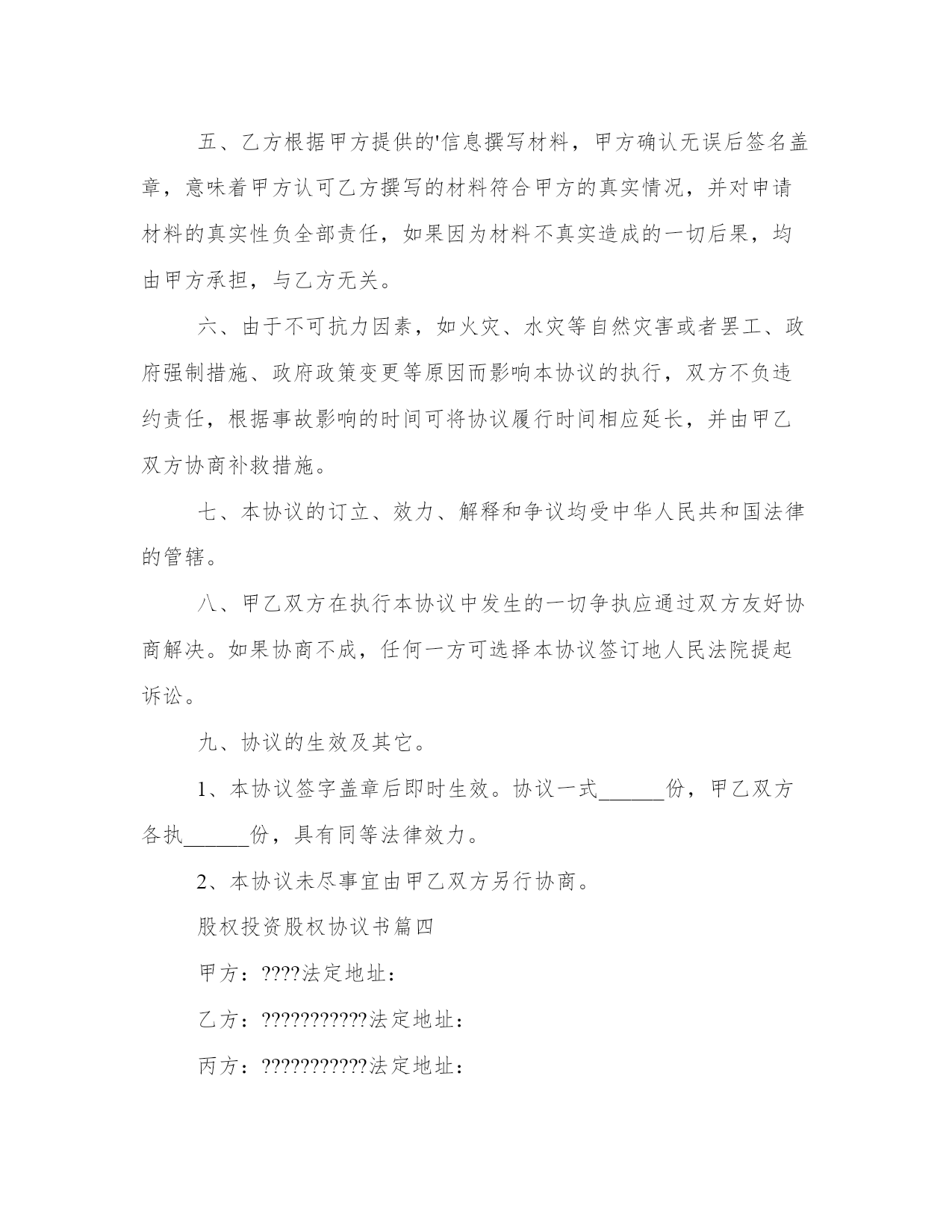 五、乙方根据甲方提供的'信息撰写材料，甲方确认无误后签名盖章，意味着甲方认可乙方撰写的材料符合甲方的真实情况，并对申请材料的真实性负全部责任，如果因为材料不真实造成的一切后果，均由甲方承担，与乙方无关。

六、由于不可抗力因素，如火灾、水灾等自然灾害或者罢工、政府强制措施、政府政策变更等原因而影响本协议的执行，双方不负违约责任，根据事故影响的时间可将协议履行时间相应延长，并由甲乙双方协商补救措施。

七、本协议的订立、效力、解释和争议均受中华人民共和国法律的管辖。

八、甲乙双方在执行本协议中发生的一切争执应通过双方友好协商解决。如果协商不成，任何一方可选择本协议签订地人民法院提起诉讼。

九、协议的生效及其它。

1、本协议签字盖章后即时生效。协议一式______份，甲乙双方各执______份，具有同等法律效力。

2、本协议未尽事宜由甲乙双方另行协商。

股权投资股权协议书篇四

甲方：????法定地址：

乙方：???????????法定地址：

丙方：???????????法定地址：